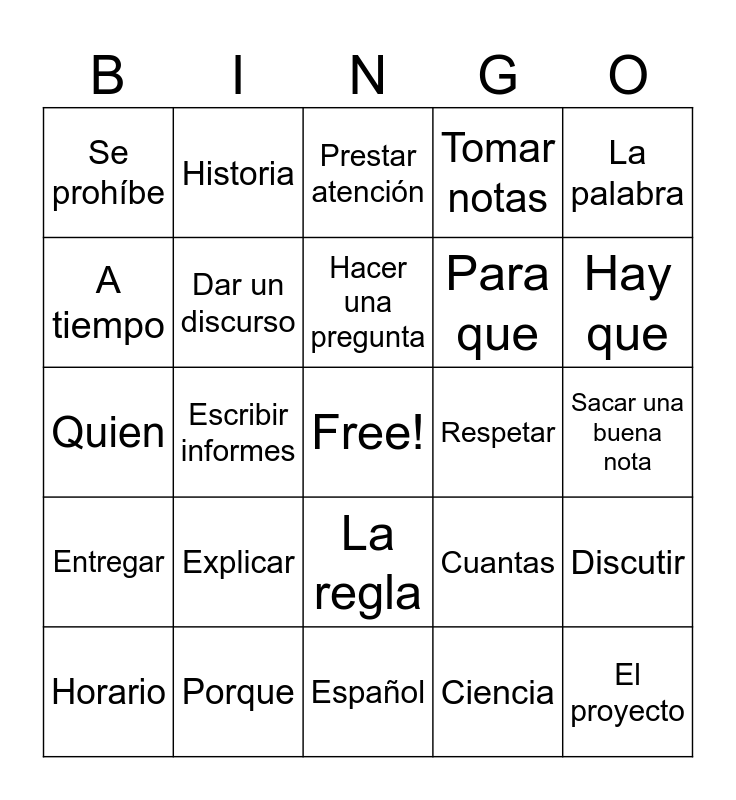 | B | I | N | G | O |
|---|---|---|---|---|
| Se prohíbe | Historia | Prestar atención | Tomar notas | La palabra |
| A tiempo | Dar un discurso | Hacer una pregunta | Para que | Hay que |
| Quien | Escribir informes | Free! | Respetar | Sacar una buena nota |
| Entregar | Explicar | La regla | Cuantas | Discutir |
| Horario | Porque | Español | Ciencia | El proyecto |